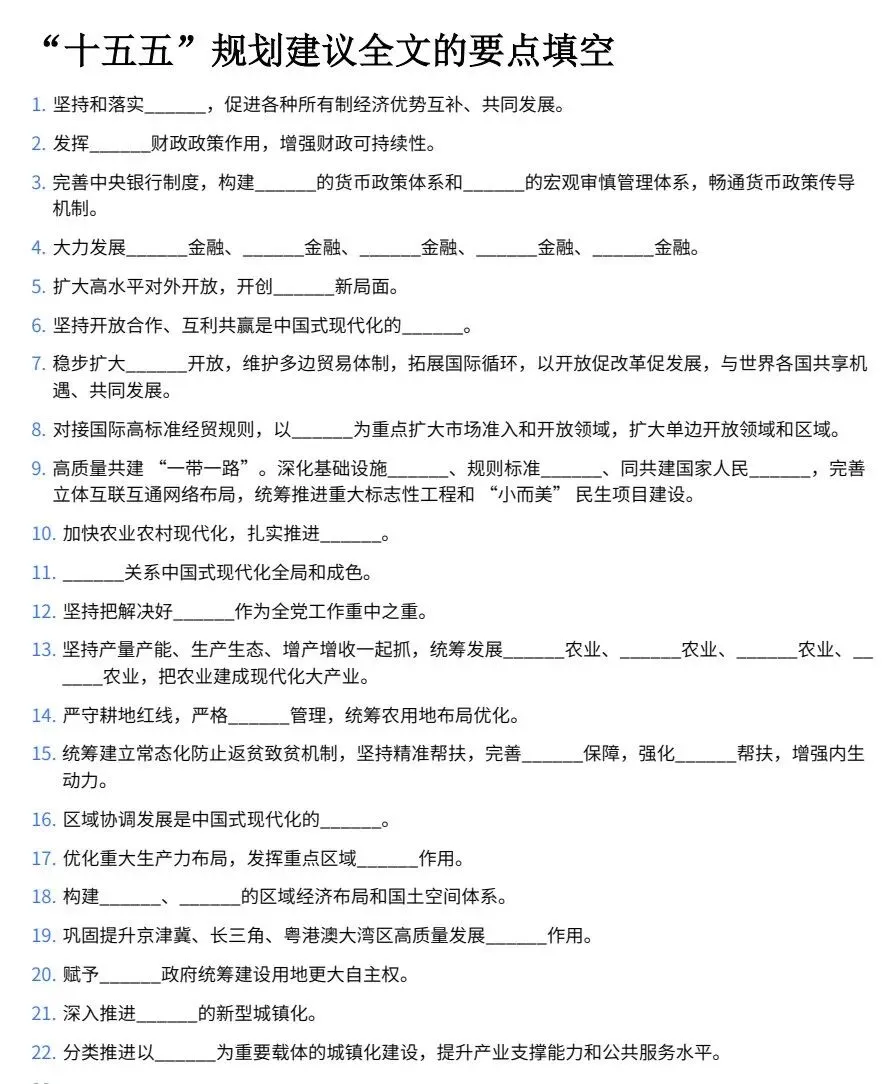 “十五五”规划建议全文的要点填空

1. 坚持和落实____，促进各种所有制经济优势互补、共同发展。

2. 发挥____财政政策作用，增强财政可持续性。

3. 完善中央银行制度，构建____的货币政策体系和____的宏观审慎管理体系，畅通货币政策传导机制。

4. 大力发展____金融、____金融、____金融、____金融、____金融。

5. 扩大高水平对外开放，开创____新局面。

6. 坚持开放合作、互利共赢是中国式现代化的____。

7. 稳步扩大____开放，维护多边贸易体制，拓展国际循环，以开放促改革促发展，与世界各国共享机遇、共同发展。

8. 对接国际高标准经贸规则，以____为重点扩大市场准入和开放领域，扩大单边开放领域和区域。

9. 高质量共建“一带一路”。深化基础设施____、规则标准____、同共建国家人民____，完善立体互联互通网络布局，统筹推进重大标志性工程和“小而美”民生项目建设。

10. 加快农业农村现代化，扎实推进____。

11. ____关系中国式现代化全局和成色。

12. 坚持把解决好____作为全党工作重中之重。

13. 坚持产量产能、生产生态、增产增收一起抓，统筹发展____农业、____农业、____农业、____农业，把农业建成现代化大产业。

14. 严守耕地红线，严格____管理，统筹农用地布局优化。

15. 统筹建立常态化防止返贫致贫机制，坚持精准帮扶，完善____保障，强化____帮扶，增强内生动力。

16. 区域协调发展是中国式现代化的____。

17. 优化重大生产力布局，发挥重点区域____作用。

18. 构建____、____的区域经济布局和国土空间体系。

19. 巩固提升京津冀、长三角、粤港澳大湾区高质量发展____作用。

20. 赋予____政府统筹建设用地更大自主权。

21. 深入推进____的新型城镇化。

22. 分类推进以____为重要载体的城镇化建设，提升产业支撑能力和公共服务水平。